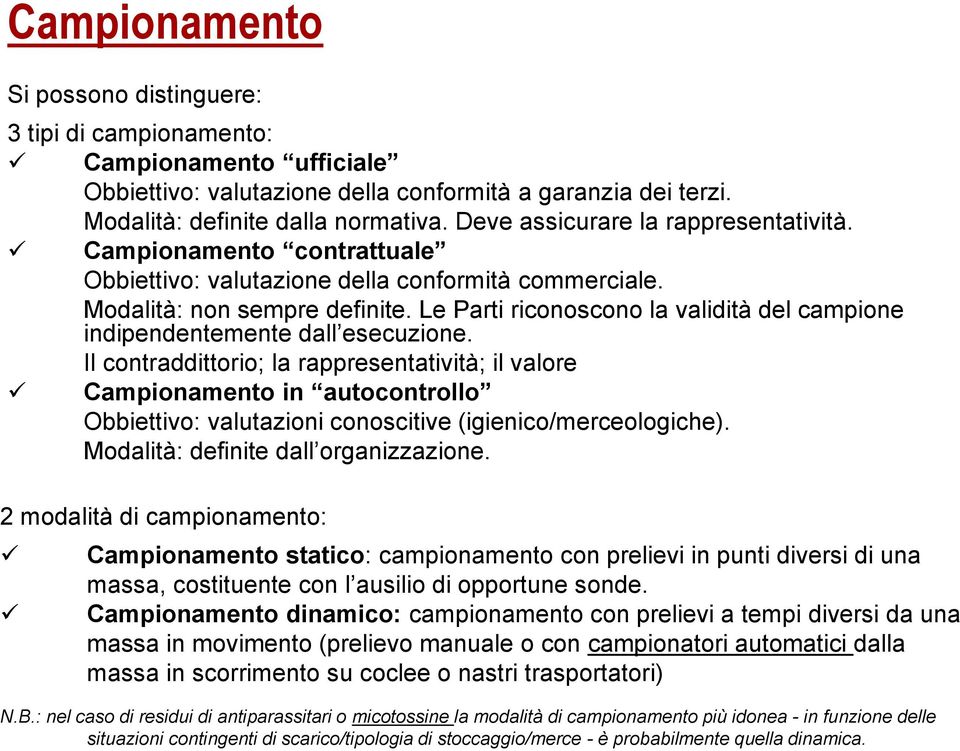 Campionamento

Si possono distinguere:

3 tipi di campionamento:
✓ Campionamento “ufficiale”
Obbiettivo: valutazione della conformità a garanzia dei terzi.
Modalità: definite dalla normativa. Deve assicurare la rappresentatività.
✓ Campionamento “contrattuale”
Obbiettivo: valutazione della conformità commerciale.
Modalità: non sempre definite. Le Parti riconoscono la validità del campione indipendentemente dall’esecuzione.
Il contraddittorio; la rappresentatività; il valore
✓ Campionamento in “autocontrollo”
Obbiettivo: valutazioni conoscitive (igienico/merceologiche).
Modalità: definite dall’organizzazione.

2 modalità di campionamento:
✓ Campionamento statico: campionamento con prelievi in punti diversi di una massa, costituente con l’ausilio di opportune sonde.
✓ Campionamento dinamico: campionamento con prelievi a tempi diversi da una massa in movimento (prelievo manuale o con campionatori automatici dalla massa in scorrimento su coclee o nastri trasportatori)

N.B.: nel caso di residui di antiparassitari o micotossine la modalità di campionamento più idonea - in funzione delle situazioni contingenti di scarico/tipologia di stoccaggio/merce - è probabilmente quella dinamica.